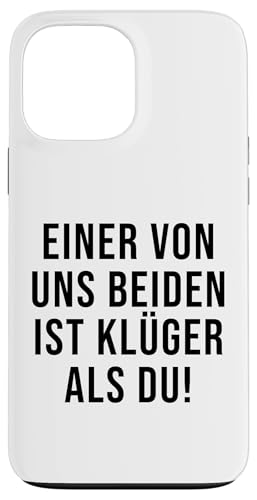 EINER VON UNS BEIDEN IST KLÜGER ALS DU!